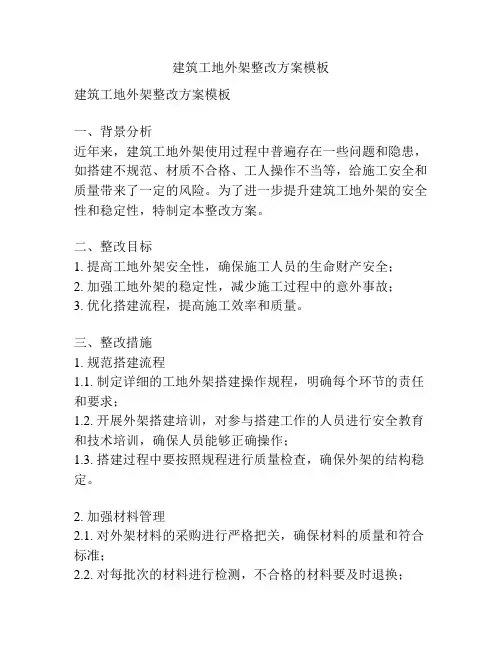 建筑工地外架整改方案模板

建筑工地外架整改方案模板

一、背景分析
近年来，建筑工地外架使用过程中普遍存在一些问题和隐患，如搭建不规范、材质不合格、工人操作不当等，给施工安全和质量带来了一定的风险。为了进一步提升建筑工地外架的安全性和稳定性，特制定本整改方案。

二、整改目标
1. 提高工地外架安全性，确保施工人员的生命财产安全；
2. 加强工地外架的稳定性，减少施工过程中的意外事故；
3. 优化搭建流程，提高施工效率和质量。

三、整改措施
1. 规范搭建流程
1.1. 制定详细的工地外架搭建操作规程，明确每个环节的责任和要求；
1.2. 开展外架搭建培训，对参与搭建工作的人员进行安全教育和技术培训，确保人员能够正确操作；
1.3. 搭建过程中要按照规程进行质量检查，确保外架的结构稳定。

2. 加强材料管理
2.1. 对外架材料的采购进行严格把关，确保材料的质量和符合标准；
2.2. 对每批次的材料进行检测，不合格的材料要及时退换；